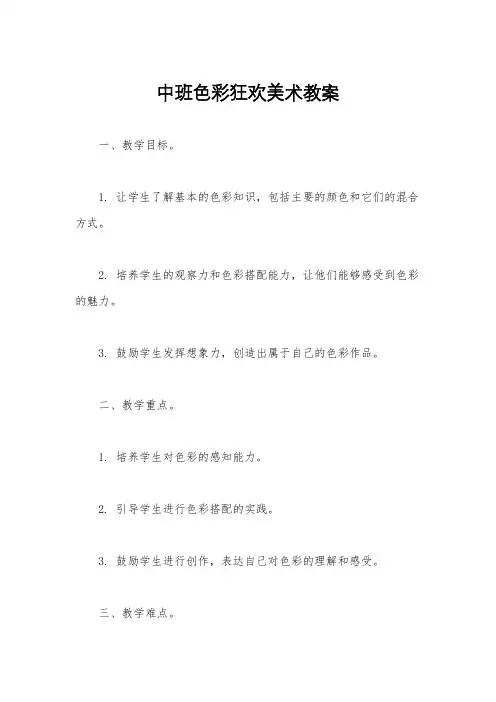 中班色彩狂欢美术教案

一、教学目标。

1. 让学生了解基本的色彩知识，包括主要的颜色和它们的混合方式。

2. 培养学生的观察力和色彩搭配能力，让他们能够感受到色彩的魅力。

3. 鼓励学生发挥想象力，创造出属于自己的色彩作品。

二、教学重点。

1. 培养学生对色彩的感知能力。

2. 引导学生进行色彩搭配的实践。

3. 鼓励学生进行创作，表达自己对色彩的理解和感受。

三、教学难点。